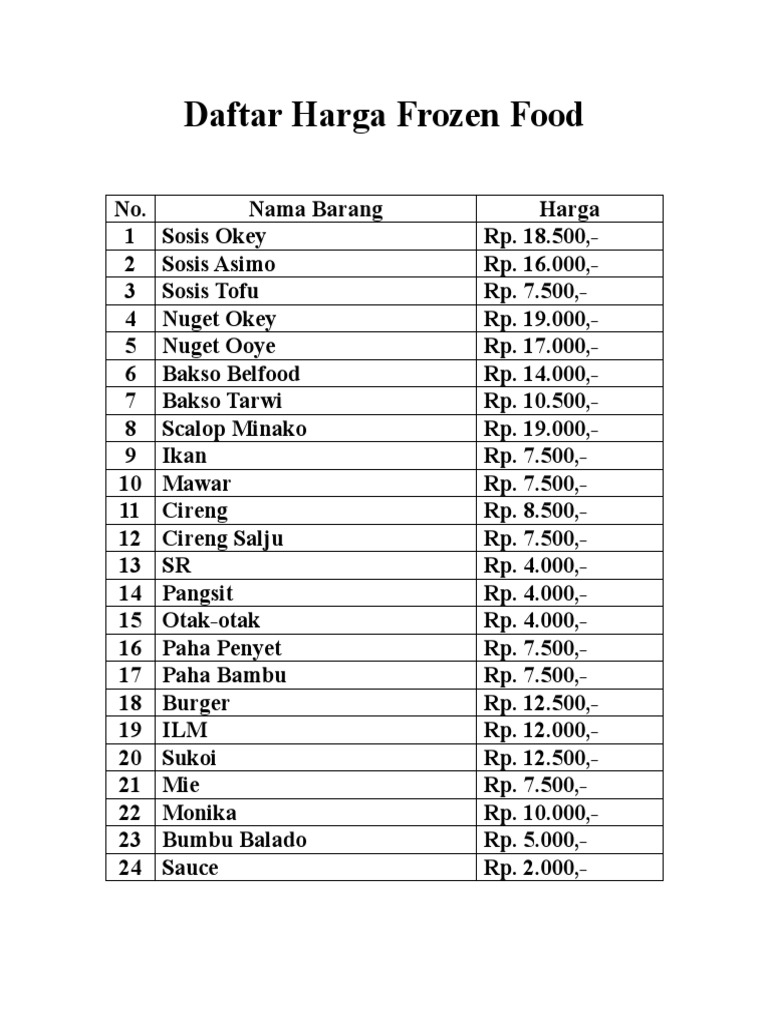 Daftar Harga Frozen Food

| No. | Nama Barang | Harga |
|---|---|---|
| 1 | Sosis Okey | Rp. 18.500,- |
| 2 | Sosis Asimo | Rp. 16.000,- |
| 3 | Sosis Tofu | Rp. 7.500,- |
| 4 | Nuget Okey | Rp. 19.000,- |
| 5 | Nuget Ooye | Rp. 17.000,- |
| 6 | Bakso Belfood | Rp. 14.000,- |
| 7 | Bakso Tarwi | Rp. 10.500,- |
| 8 | Scalop Minako | Rp. 19.000,- |
| 9 | Ikan | Rp. 7.500,- |
| 10 | Mawar | Rp. 7.500,- |
| 11 | Cireng | Rp. 8.500,- |
| 12 | Cireng Salju | Rp. 7.500,- |
| 13 | SR | Rp. 4.000,- |
| 14 | Pangsit | Rp. 4.000,- |
| 15 | Otak-otak | Rp. 4.000,- |
| 16 | Paha Penyet | Rp. 7.500,- |
| 17 | Paha Bambu | Rp. 7.500,- |
| 18 | Burger | Rp. 12.500,- |
| 19 | ILM | Rp. 12.000,- |
| 20 | Sukoi | Rp. 12.500,- |
| 21 | Mie | Rp. 7.500,- |
| 22 | Monika | Rp. 10.000,- |
| 23 | Bumbu Balado | Rp. 5.000,- |
| 24 | Sauce | Rp. 2.000,- |